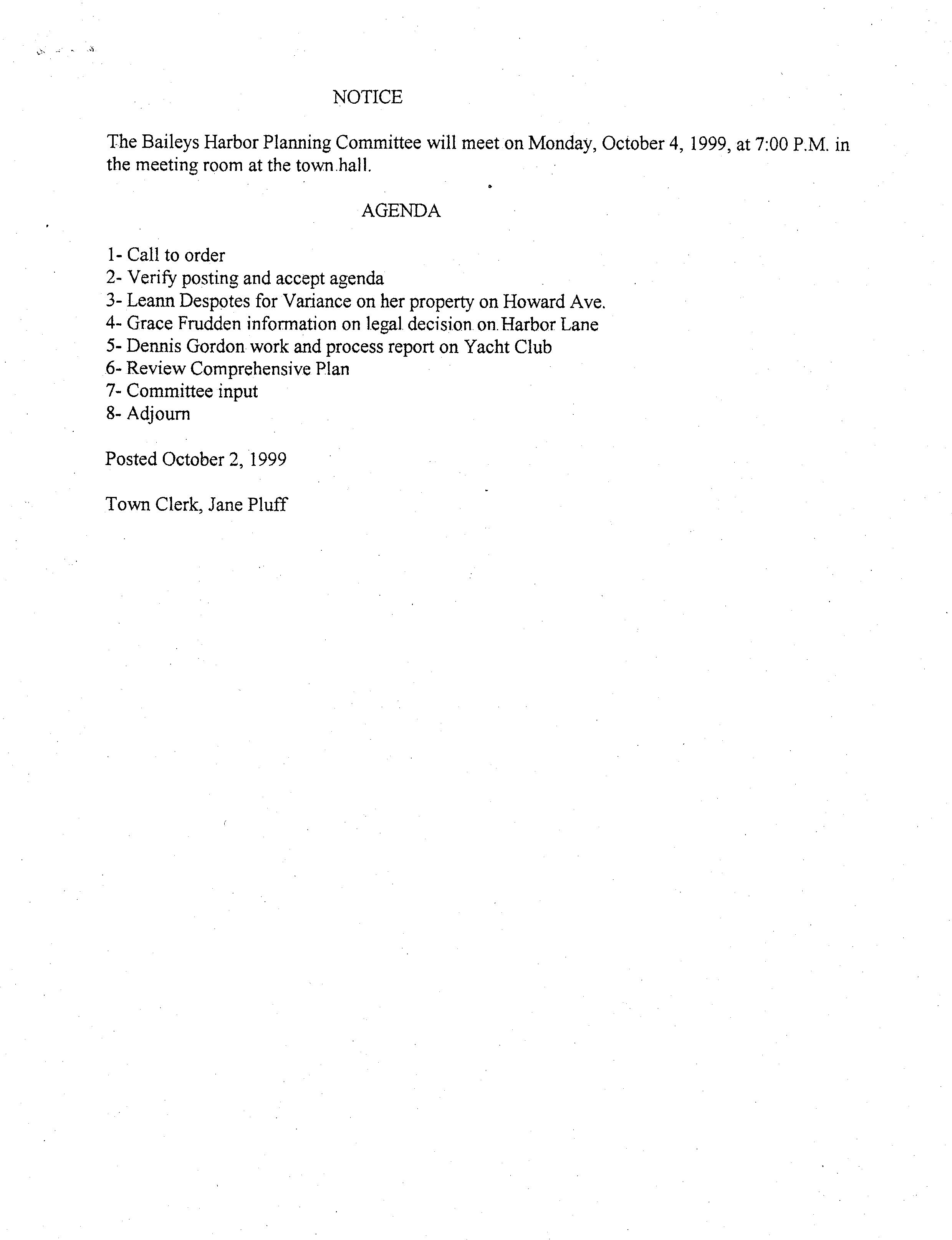 NOTICE

The Baileys Harbor Planning Committee will meet on Monday, October 4, 1999, at 7:00 P.M. in the meeting room at the town hall.

AGENDA

1- Call to order
2- Verify posting and accept agenda
3- Leann Despotes for Variance on her property on Howard Ave.
4- Grace Frudden information on legal decision on Harbor Lane
5- Dennis Gordon work and process report on Yacht Club
6- Review Comprehensive Plan
7- Committee input
8- Adjourn

Posted October 2, 1999

Town Clerk, Jane Pluff